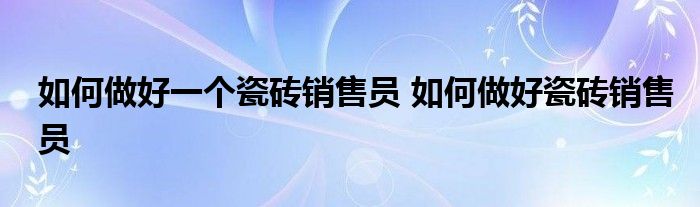 如何做好一个瓷砖销售员 如何做好瓷砖销售员